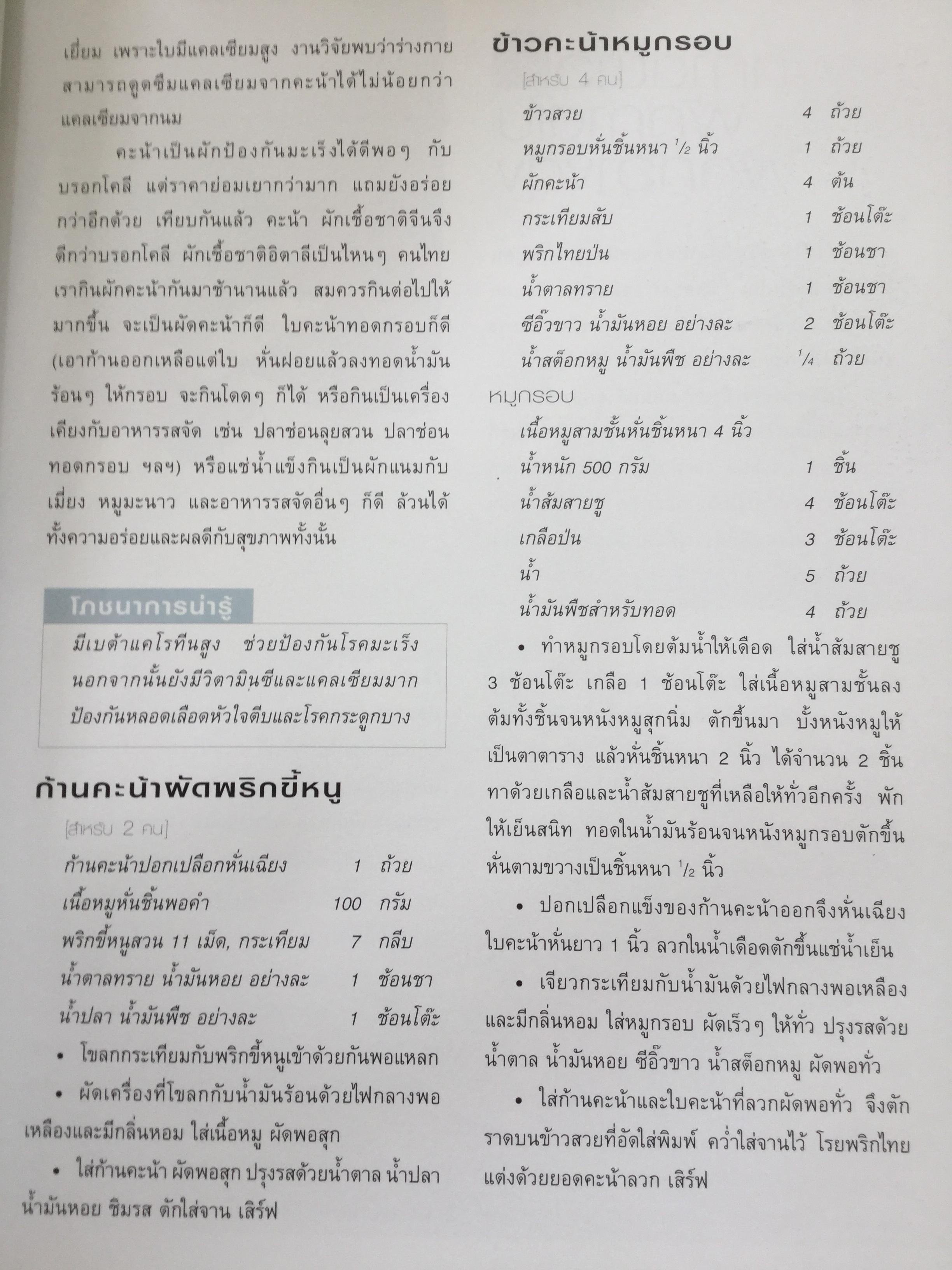 เยี่ยม เพราะใบมีแคลเซียมสูง งานวิจัยพบว่าร่างกายสามารถดูดซึมแคลเซียมจากคะน้าได้ไม่น้อยกว่าแคลเซียมจากนม

คะน้าเป็นผักป้องกันมะเร็งได้ดีพอๆ กับบรอกโคลี แต่ราคาย่อมเยากว่ามาก แถมยังอร่อยกว่าอีกด้วย เทียบกันแล้ว คะน้า ผักเชื้อชาติจีนจึงดีกว่าบรอกโคลี ผักเชื้อชาติอิตาลีเป็นไหนๆ คนไทยเรากินผักคะน้ากันมาช้านานแล้ว สมควรกินต่อไปให้มากขึ้น จะเป็นผัดคะน้าก็ดี ใบคะน้าทอดกรอบก็ดี (เอาก้านออกเหลือแต่ใบ หั่นฝอยแล้วลงทอดน้ำมันร้อนๆ ให้กรอบ จะกินโดดๆ ก็ได้ หรือกินเป็นเครื่องเคียงกับอาหารรสจัด เช่น ปลาช่อนลุยสวน ปลาช่อนทอดกรอบ ฯลฯ) หรือแช่น้ำแข็งกินเป็นผักแนมกับเมี่ยง หมูมะนาว และอาหารรสจัดอื่นๆ ก็ดี ล้วนได้ทั้งความอร่อยและผลดีกับสุขภาพทั้งนั้น

โภชนาการน่ารู้

มีเบต้าแคโรทีนสูง ช่วยป้องกันโรคมะเร็ง นอกจากนั้นยังมีวิตามินซีและแคลเซียมมาก ป้องกันหลอดเลือดหัวใจตีบและโรคกระดูกบาง

ก้านคะน้าผัดพริกขี้หนู

[สำหรับ 2 คน]

| | | |
|---|---|---|
| ก้านคะน้าปอกเปลือกหั่นเฉียง | 1 | ถ้วย |
| เนื้อหมูหั่นชิ้นพอคำ | 100 | กรัม |
| พริกขี้หนูสวน 11 เม็ด, กระเทียม | 7 | กลีบ |
| น้ำตาลทราย น้ำมันหอย อย่างละ | 1 | ช้อนชา |
| น้ำปลา น้ำมันพืช อย่างละ | 1 | ช้อนโต๊ะ |

• โขลกกระเทียมกับพริกขี้หนูเข้าด้วยกันพอแหลก

• ผัดเครื่องที่โขลกกับน้ำมันร้อนด้วยไฟกลางพอเหลืองและมีกลิ่นหอม ใส่เนื้อหมู ผัดพอสุก

• ใส่ก้านคะน้า ผัดพอสุก ปรุงรสด้วยน้ำตาล น้ำปลา น้ำมันหอย ชิมรส ตักใส่จาน เสิร์ฟ

ข้าวคะน้าหมูกรอบ

[สำหรับ 4 คน]

| | | |
|---|---|---|
| ข้าวสวย | 4 | ถ้วย |
| หมูกรอบหั่นชิ้นหนา $\frac{1}{2}$ นิ้ว | 1 | ถ้วย |
| ผักคะน้า | 4 | ต้น |
| กระเทียมสับ | 1 | ช้อนโต๊ะ |
| พริกไทยป่น | 1 | ช้อนชา |
| น้ำตาลทราย | 1 | ช้อนชา |
| ซีอิ๊วขาว น้ำมันหอย อย่างละ | 2 | ช้อนโต๊ะ |
| น้ำสต็อกหมู น้ำมันพืช อย่างละ | $\frac{1}{4}$ | ถ้วย |

หมูกรอบ

| | | |
|---|---|---|
| เนื้อหมูสามชั้นหั่นชิ้นหนา 4 นิ้ว น้ำหนัก 500 กรัม | 1 | ชิ้น |
| น้ำส้มสายชู | 4 | ช้อนโต๊ะ |
| เกลือป่น | 3 | ช้อนโต๊ะ |
| น้ำ | 5 | ถ้วย |
| น้ำมันพืชสำหรับทอด | 4 | ถ้วย |

• ทำหมูกรอบโดยต้มน้ำให้เดือด ใส่น้ำส้มสายชู 3 ช้อนโต๊ะ เกลือ 1 ช้อนโต๊ะ ใส่เนื้อหมูสามชั้นลงต้มทั้งชิ้นจนหนังหมูสุกนิ่ม ตักขึ้นมา บั้งหนังหมูให้เป็นตาตาราง แล้วหั่นชิ้นหนา 2 นิ้ว ได้จำนวน 2 ชิ้น ทาด้วยเกลือและน้ำส้มสายชูที่เหลือให้ทั่วอีกครั้ง พักให้เย็นสนิท ทอดในน้ำมันร้อนจนหนังหมูกรอบตักขึ้น หั่นตามขวางเป็นชิ้นหนา $\frac{1}{2}$ นิ้ว

• ปอกเปลือกแข็งของก้านคะน้าออกจึงหั่นเฉียง ใบคะน้าหั่นยาว 1 นิ้ว ลวกในน้ำเดือดตักขึ้นแช่น้ำเย็น

• เจียวกระเทียมกับน้ำมันด้วยไฟกลางพอเหลืองและมีกลิ่นหอม ใส่หมูกรอบ ผัดเร็วๆ ให้ทั่ว ปรุงรสด้วยน้ำตาล น้ำมันหอย ซีอิ๊วขาว น้ำสต็อกหมู ผัดพอทั่ว

• ใส่ก้านคะน้าและใบคะน้าที่ลวกผัดพอทั่ว จึงตักราดบนข้าวสวยที่อัดใส่พิมพ์ คว่ำใส่จานไว้ โรยพริกไทย แต่งด้วยยอดคะน้าลวก เสิร์ฟ